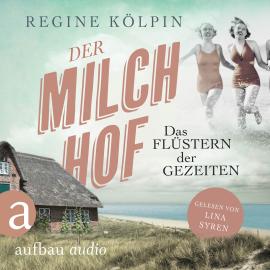 REGINE KÖLPIN

DER MILCH HOF

Das FLÜSTERN der GEZEITEN

GELESEN VON LINA SYREN

a

aufbau audio